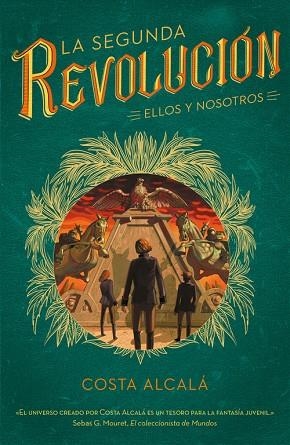 LA SEGUNDA
REVOLUCIÓN
ELLOS Y NOSOTROS

COSTA ALCALÁ

«EL UNIVERSO CREADO POR COSTA ALCALÁ ES UN TESORO PARA LA FANTASÍA JUVENIL.»
Sebas G. Mouret, El coleccionista de Mundos